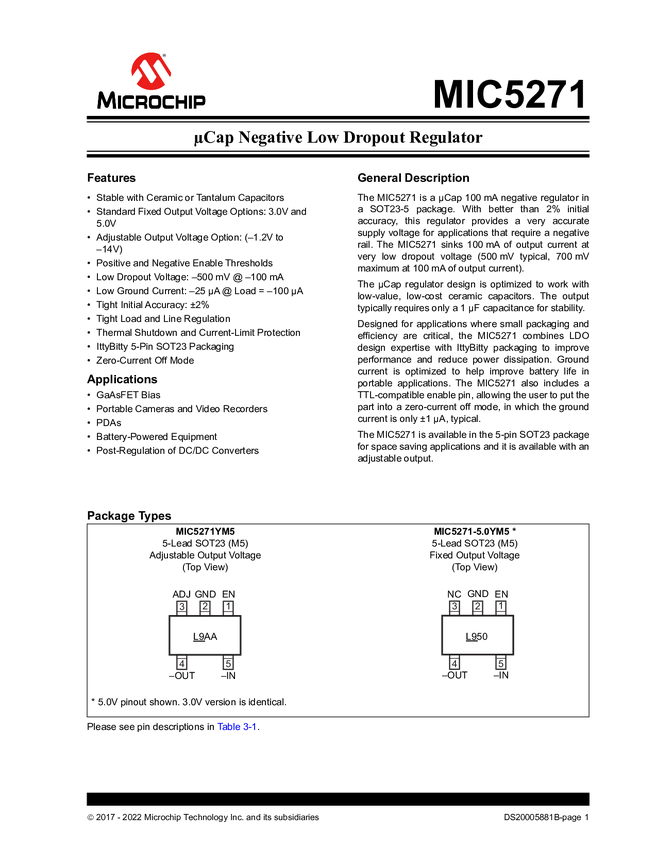 MICROCHIP

MIC5271

µCap Negative Low Dropout Regulator

Features

• Stable with Ceramic or Tantalum Capacitors
• Standard Fixed Output Voltage Options: 3.0V and 5.0V
• Adjustable Output Voltage Option: (–1.2V to –14V)
• Positive and Negative Enable Thresholds
• Low Dropout Voltage: –500 mV @ –100 mA
• Low Ground Current: –25 µA @ Load = –100 µA
• Tight Initial Accuracy: ±2%
• Tight Load and Line Regulation
• Thermal Shutdown and Current-Limit Protection
• IttyBitty 5-Pin SOT23 Packaging
• Zero-Current Off Mode

Applications

• GaAsFET Bias
• Portable Cameras and Video Recorders
• PDAs
• Battery-Powered Equipment
• Post-Regulation of DC/DC Converters

General Description

The MIC5271 is a µCap 100 mA negative regulator in a SOT23-5 package. With better than 2% initial accuracy, this regulator provides a very accurate supply voltage for applications that require a negative rail. The MIC5271 sinks 100 mA of output current at very low dropout voltage (500 mV typical, 700 mV maximum at 100 mA of output current).

The µCap regulator design is optimized to work with low-value, low-cost ceramic capacitors. The output typically requires only a 1 µF capacitance for stability.

Designed for applications where small packaging and efficiency are critical, the MIC5271 combines LDO design expertise with IttyBitty packaging to improve performance and reduce power dissipation. Ground current is optimized to help improve battery life in portable applications. The MIC5271 also includes a TTL-compatible enable pin, allowing the user to put the part into a zero-current off mode, in which the ground current is only ±1 µA, typical.

The MIC5271 is available in the 5-pin SOT23 package for space saving applications and it is available with an adjustable output.

Package Types

MIC5271YM5
5-Lead SOT23 (M5)
Adjustable Output Voltage
(Top View)

ADJ GND EN
3 2 1
L9AA
4 5
–OUT –IN

MIC5271-5.0YM5 *
5-Lead SOT23 (M5)
Fixed Output Voltage
(Top View)

NC GND EN
3 2 1
L950
4 5
–OUT –IN

* 5.0V pinout shown. 3.0V version is identical.

Please see pin descriptions in Table 3-1.

© 2017 - 2022 Microchip Technology Inc. and its subsidiaries

DS20005881B-page 1